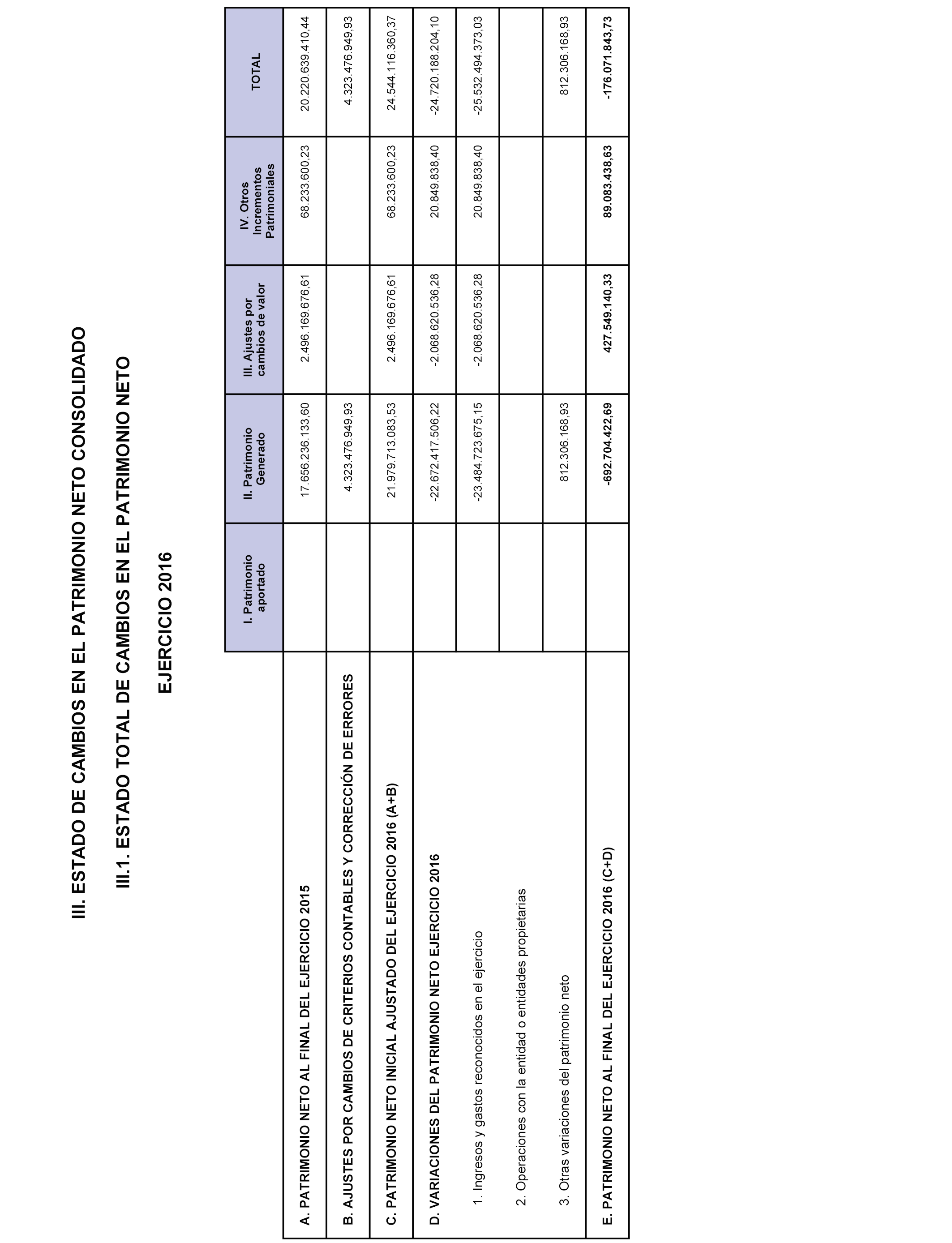 III. ESTADO DE CAMBIOS EN EL PATRIMONIO NETO CONSOLIDADO

III.1. ESTADO TOTAL DE CAMBIOS EN EL PATRIMONIO NETO

EJERCICIO 2016

| | I. Patrimonio aportado | II. Patrimonio Generado | III. Ajustes por cambios de valor | IV. Otros Incrementos Patrimoniales | TOTAL |
|---|---|---|---|---|---|
| A. PATRIMONIO NETO AL FINAL DEL EJERCICIO 2015 | | 17.656.236.133,60 | 2.496.169.676,61 | 68.233.600,23 | 20.220.639.410,44 |
| B. AJUSTES POR CAMBIOS DE CRITERIOS CONTABLES Y CORRECCIÓN DE ERRORES | | 4.323.476.949,93 | | | 4.323.476.949,93 |
| C. PATRIMONIO NETO INICIAL AJUSTADO DEL EJERCICIO 2016 (A+B) | | 21.979.713.083,53 | 2.496.169.676,61 | 68.233.600,23 | 24.544.116.360,37 |
| D. VARIACIONES DEL PATRIMONIO NETO EJERCICIO 2016 | | -22.672.417.506,22 | -2.068.620.536,28 | 20.849.838,40 | -24.720.188.204,10 |
| 1. Ingresos y gastos reconocidos en el ejercicio | | -23.484.723.675,15 | -2.068.620.536,28 | 20.849.838,40 | -25.532.494.373,03 |
| 2. Operaciones con la entidad o entidades propietarias | | | | | |
| 3. Otras variaciones del patrimonio neto | | 812.306.168,93 | | | 812.306.168,93 |
| E. PATRIMONIO NETO AL FINAL DEL EJERCICIO 2016 (C+D) | | -692.704.422,69 | 427.549.140,33 | 89.083.438,63 | -176.071.843,73 |